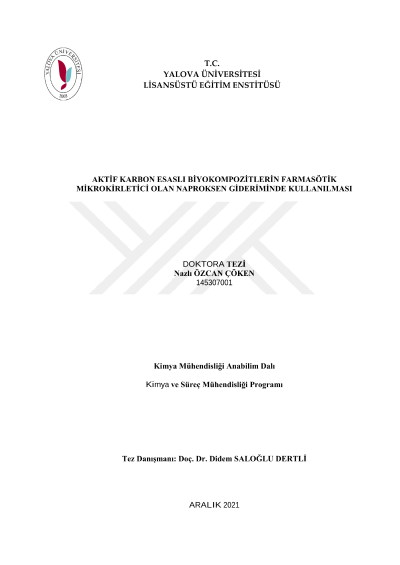 YALOVA ÜNİVERSİTESİ
2008

T.C.
YALOVA ÜNİVERSİTESİ
LİSANSÜSTÜ EĞİTİM ENSTİTÜSÜ

AKTİF KARBON ESASLI BİYOKOMPOZİTLERİN FARMASÖTİK MİKROKİRLETİCİ OLAN NAPROKSEN GİDERİMİNDE KULLANILMASI

DOKTORA TEZİ
Nazlı ÖZCAN ÇÖKEN
145307001

Kimya Mühendisliği Anabilim Dalı

Kimya ve Süreç Mühendisliği Programı

Tez Danışmanı: Doç. Dr. Didem SALOĞLU DERTLİ

ARALIK 2021